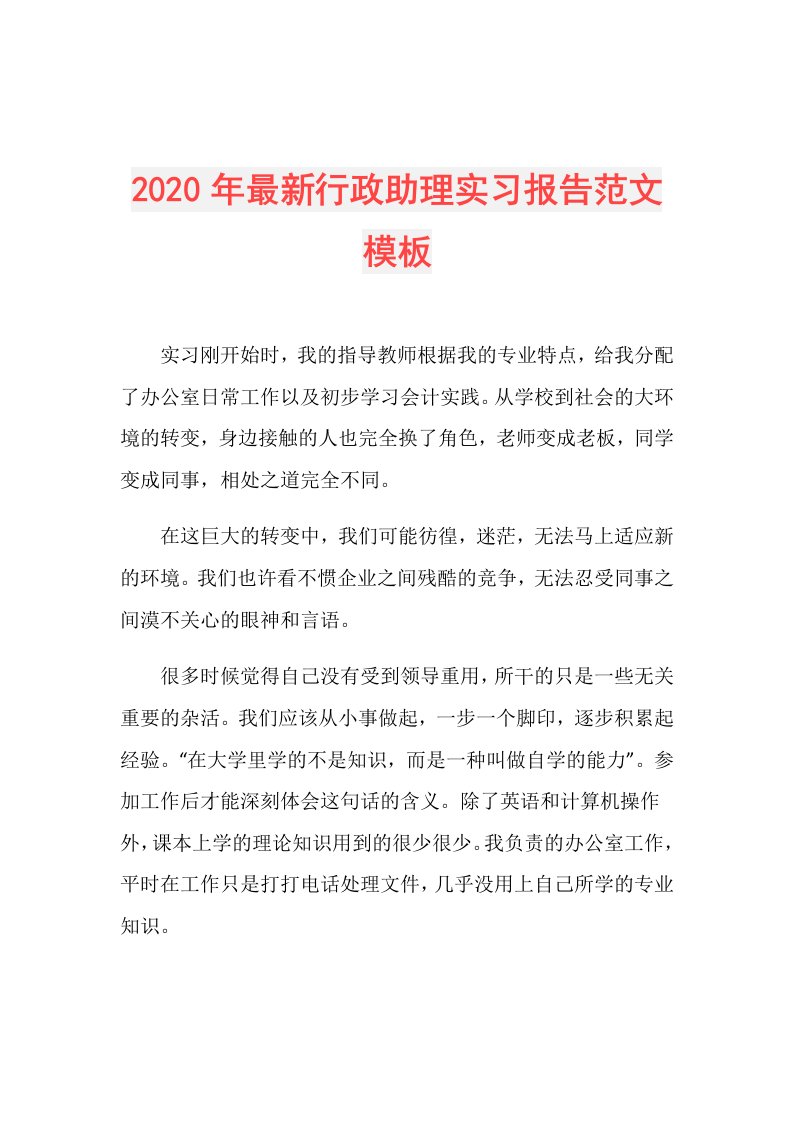 2020年最新行政助理实习报告范文模板

实习刚开始时，我的指导教师根据我的专业特点，给我分配了办公室日常工作以及初步学习会计实践。从学校到社会的大环境的转变，身边接触的人也完全换了角色，老师变成老板，同学变成同事，相处之道完全不同。

在这巨大的转变中，我们可能彷徨，迷茫，无法马上适应新的环境。我们也许看不惯企业之间残酷的竞争，无法忍受同事之间漠不关心的眼神和言语。

很多时候觉得自己没有受到领导重用，所干的只是一些无关重要的杂活。我们应该从小事做起，一步一个脚印，逐步积累起经验。“在大学里学的不是知识，而是一种叫做自学的能力”。参加工作后才能深刻体会这句话的含义。除了英语和计算机操作外，课本上学的理论知识用到的很少很少。我负责的办公室工作，平时在工作只是打打电话处理文件，几乎没用上自己所学的专业知识。